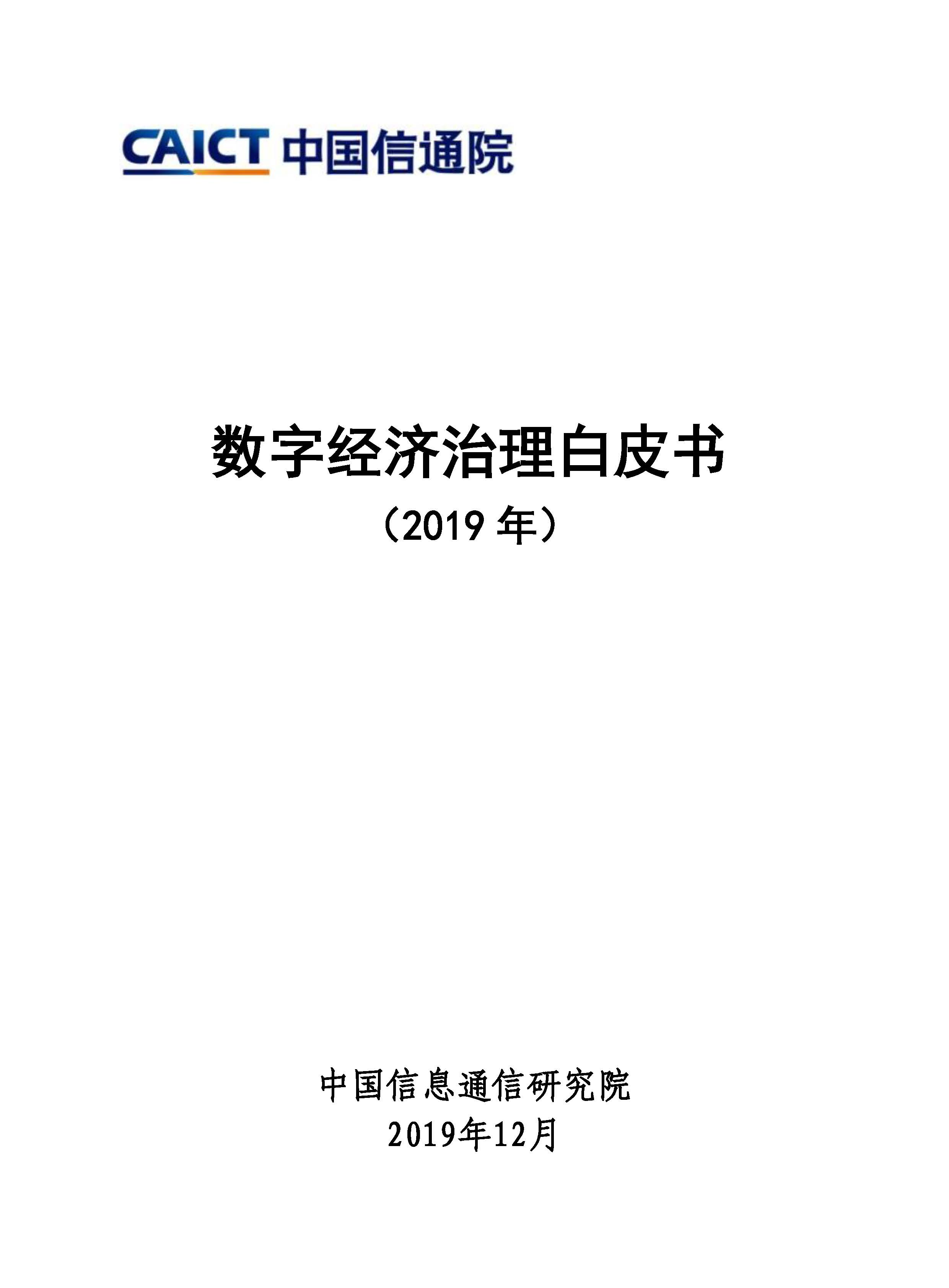 CAICT 中国信通院

数字经济治理白皮书

（2019 年）

中国信息通信研究院
2019年12月